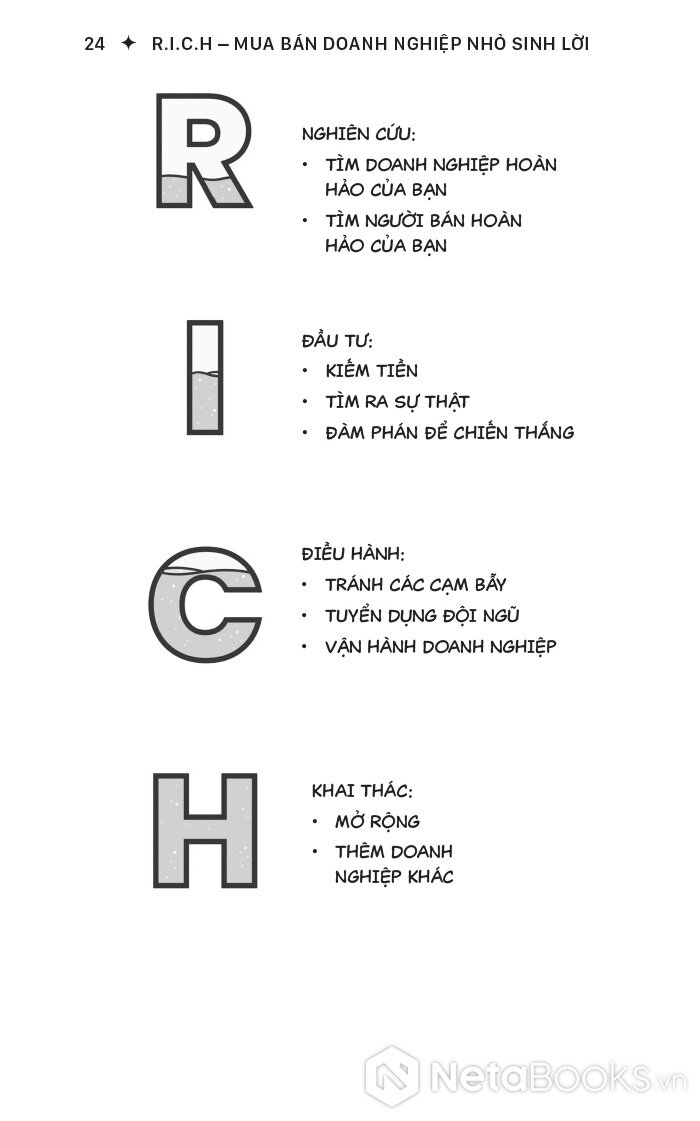 24 ✦ R.I.C.H – MUA BÁN DOANH NGHIỆP NHỎ SINH LỜI

R

NGHIÊN CỨU:
• TÌM DOANH NGHIỆP HOÀN HẢO CỦA BẠN
• TÌM NGƯỜI BÁN HOÀN HẢO CỦA BẠN

I

ĐẦU TƯ:
• KIẾM TIỀN
• TÌM RA SỰ THẬT
• ĐÀM PHÁN ĐỂ CHIẾN THẮNG

C

ĐIỀU HÀNH:
• TRÁNH CÁC CẠM BẪY
• TUYỂN DỤNG ĐỘI NGŨ
• VẬN HÀNH DOANH NGHIỆP

H

KHAI THÁC:
• MỞ RỘNG
• THÊM DOANH NGHIỆP KHÁC

NetaBooks.vn